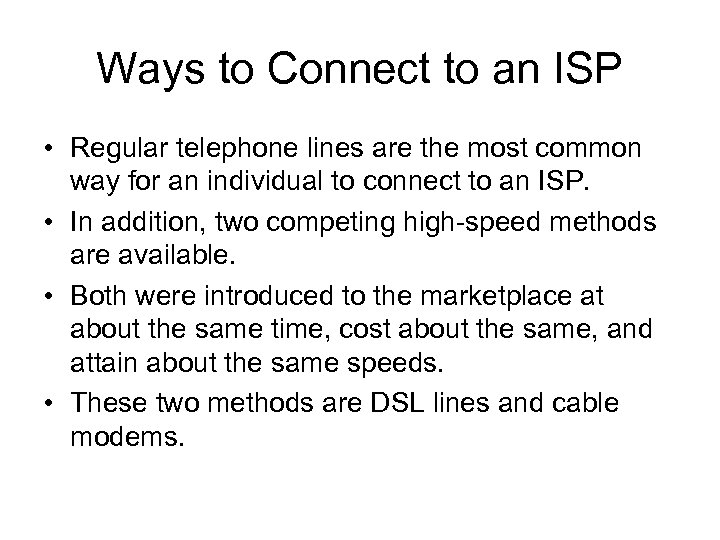 Ways to Connect to an ISP

• Regular telephone lines are the most common way for an individual to connect to an ISP.

• In addition, two competing high-speed methods are available.

• Both were introduced to the marketplace at about the same time, cost about the same, and attain about the same speeds.

• These two methods are DSL lines and cable modems.